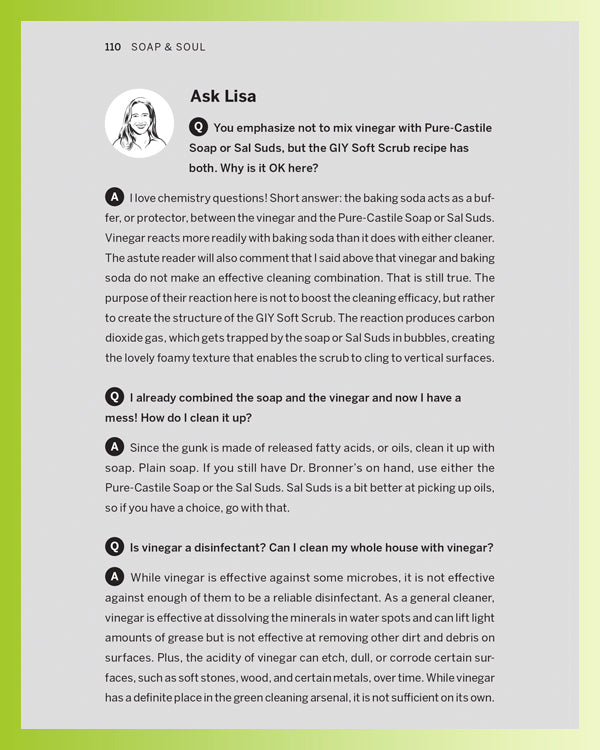 110 SOAP & SOUL

Ask Lisa

Q You emphasize not to mix vinegar with Pure-Castile Soap or Sal Suds, but the GIY Soft Scrub recipe has both. Why is it OK here?

A I love chemistry questions! Short answer: the baking soda acts as a buffer, or protector, between the vinegar and the Pure-Castile Soap or Sal Suds. Vinegar reacts more readily with baking soda than it does with either cleaner. The astute reader will also comment that I said above that vinegar and baking soda do not make an effective cleaning combination. That is still true. The purpose of their reaction here is not to boost the cleaning efficacy, but rather to create the structure of the GIY Soft Scrub. The reaction produces carbon dioxide gas, which gets trapped by the soap or Sal Suds in bubbles, creating the lovely foamy texture that enables the scrub to cling to vertical surfaces.

Q I already combined the soap and the vinegar and now I have a mess! How do I clean it up?

A Since the gunk is made of released fatty acids, or oils, clean it up with soap. Plain soap. If you still have Dr. Bronner's on hand, use either the Pure-Castile Soap or the Sal Suds. Sal Suds is a bit better at picking up oils, so if you have a choice, go with that.

Q Is vinegar a disinfectant? Can I clean my whole house with vinegar?

A While vinegar is effective against some microbes, it is not effective against enough of them to be a reliable disinfectant. As a general cleaner, vinegar is effective at dissolving the minerals in water spots and can lift light amounts of grease but is not effective at removing other dirt and debris on surfaces. Plus, the acidity of vinegar can etch, dull, or corrode certain surfaces, such as soft stones, wood, and certain metals, over time. While vinegar has a definite place in the green cleaning arsenal, it is not sufficient on its own.